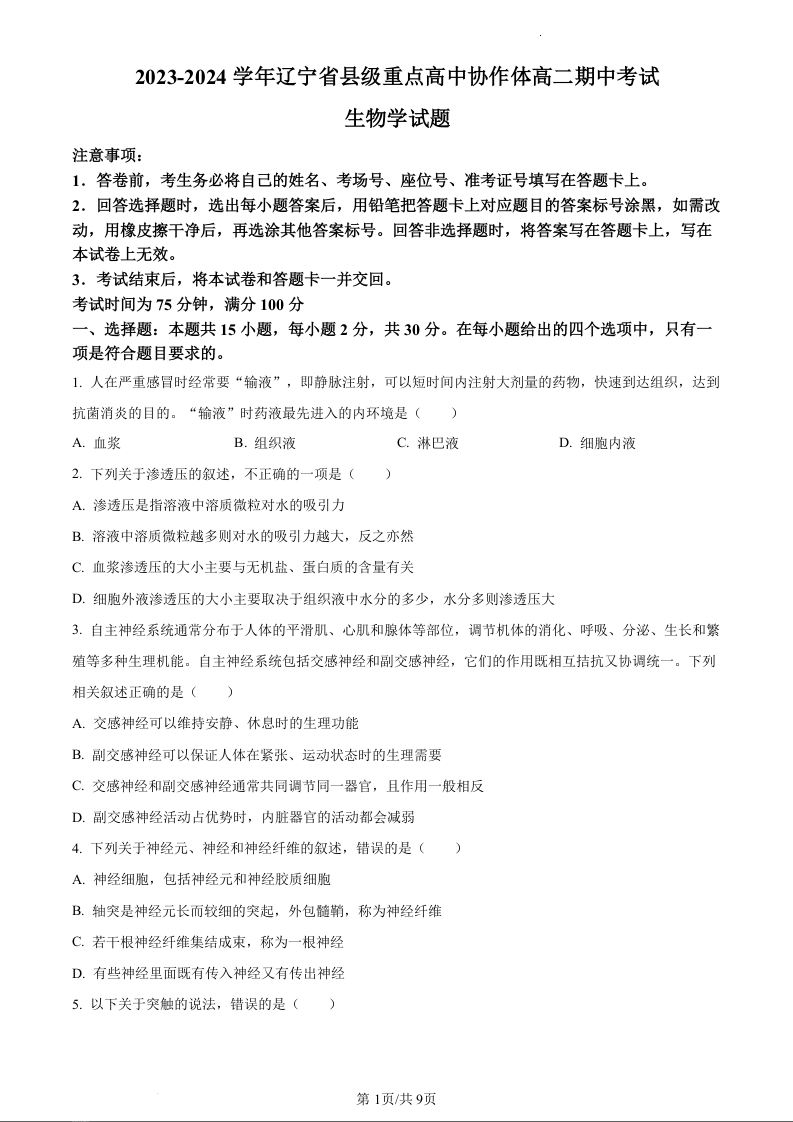 2023-2024 学年辽宁省县级重点高中协作体高二期中考试

生物学试题

注意事项：

1．答卷前，考生务必将自己的姓名、考场号、座位号、准考证号填写在答题卡上。

2．回答选择题时，选出每小题答案后，用铅笔把答题卡上对应题目的答案标号涂黑，如需改动，用橡皮擦干净后，再选涂其他答案标号。回答非选择题时，将答案写在答题卡上，写在本试卷上无效。

3．考试结束后，将本试卷和答题卡一并交回。

考试时间为 75 分钟，满分 100 分

一、选择题：本题共 15 小题，每小题 2 分，共 30 分。在每小题给出的四个选项中，只有一项是符合题目要求的。

1. 人在严重感冒时经常要“输液”，即静脉注射，可以短时间内注射大剂量的药物，快速到达组织，达到抗菌消炎的目的。“输液”时药液最先进入的内环境是（　　）

A. 血浆　　B. 组织液　　C. 淋巴液　　D. 细胞内液

2. 下列关于渗透压的叙述，不正确的一项是（　　）

A. 渗透压是指溶液中溶质微粒对水的吸引力

B. 溶液中溶质微粒越多则对水的吸引力越大，反之亦然

C. 血浆渗透压的大小主要与无机盐、蛋白质的含量有关

D. 细胞外液渗透压的大小主要取决于组织液中水分的多少，水分多则渗透压大

3. 自主神经系统通常分布于人体的平滑肌、心肌和腺体等部位，调节机体的消化、呼吸、分泌、生长和繁殖等多种生理机能。自主神经系统包括交感神经和副交感神经，它们的作用既相互拮抗又协调统一。下列相关叙述正确的是（　　）

A. 交感神经可以维持安静、休息时的生理功能

B. 副交感神经可以保证人体在紧张、运动状态时的生理需要

C. 交感神经和副交感神经通常共同调节同一器官，且作用一般相反

D. 副交感神经活动占优势时，内脏器官的活动都会减弱

4. 下列关于神经元、神经和神经纤维的叙述，错误的是（　　）

A. 神经细胞，包括神经元和神经胶质细胞

B. 轴突是神经元长而较细的突起，外包髓鞘，称为神经纤维

C. 若干根神经纤维集结成束，称为一根神经

D. 有些神经里面既有传入神经又有传出神经

5. 以下关于突触的说法，错误的是（　　）

第 1页/共 9页